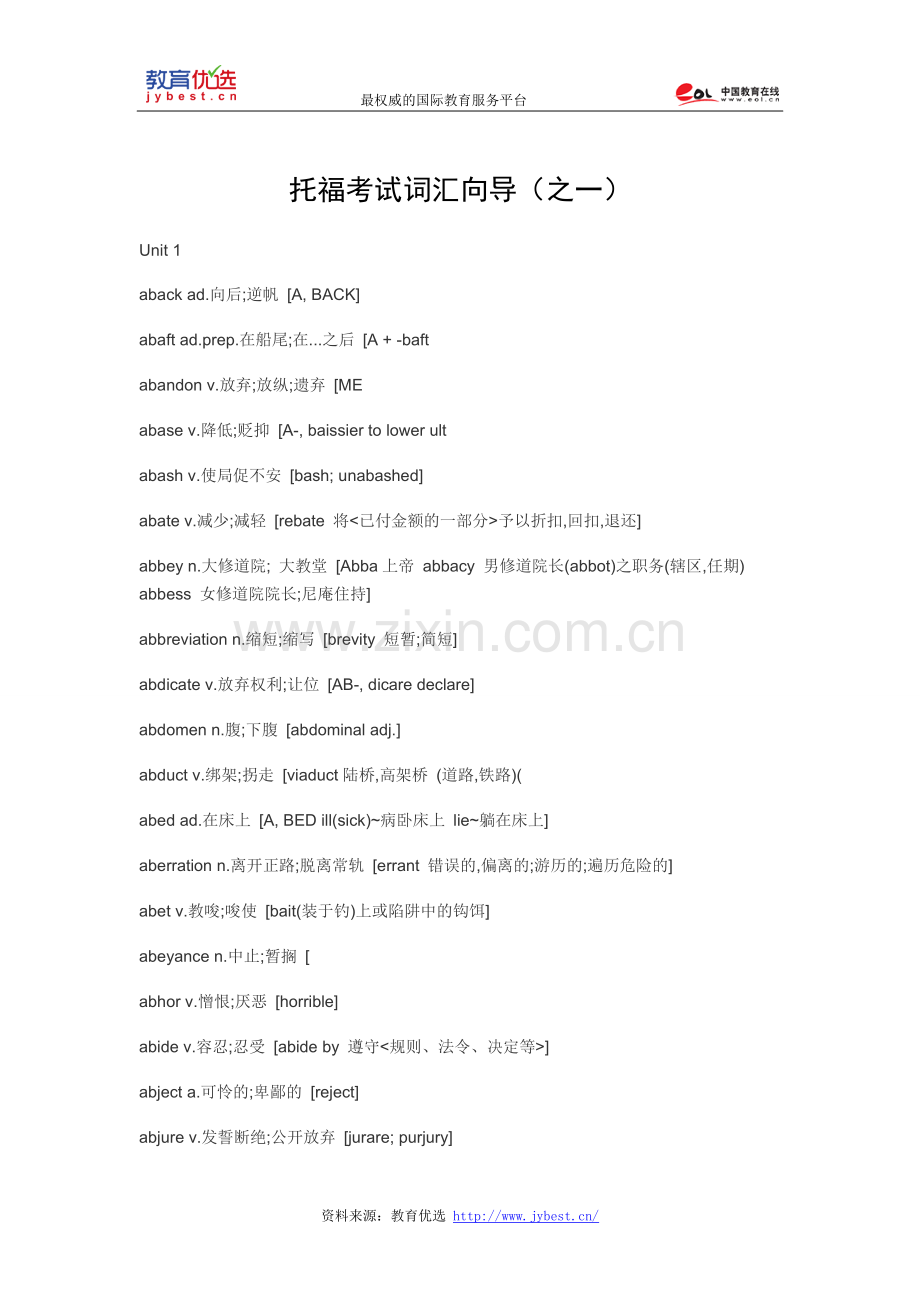 教育优选
jybest.cn

最权威的国际教育服务平台

eol 中国教育在线
www.eol.cn

托福考试词汇向导（之一）

Unit 1

aback ad.向后;逆帆 [A, BACK]

abaft ad.prep.在船尾;在...之后 [A + -baft

abandon v.放弃;放纵;遗弃 [ME

abase v.降低;贬抑 [A-, baissier to lower ult

abash v.使局促不安 [bash; unabashed]

abate v.减少;减轻 [rebate 将<已付金额的一部分>予以折扣,回扣,退还]

abbey n.大修道院; 大教堂 [Abba 上帝 abbacy 男修道院长(abbot)之职务(辖区,任期) abbess 女修道院院长;尼庵住持]

abbreviation n.缩短;缩写 [brevity 短暂;简短]

abdicate v.放弃权利;让位 [AB-, dicare declare]

abdomen n.腹;下腹 [abdominal adj.]

abduct v.绑架;拐走 [viaduct 陆桥,高架桥 (道路,铁路)(

abed ad.在床上 [A, BED ill(sick)~病卧床上 lie~躺在床上]

aberration n.离开正路;脱离常轨 [errant 错误的,偏离的;游历的;遍历危险的]

abet v.教唆;唆使 [bait(装于钓)上或陷阱中的钩饵]

abeyance n.中止;暂搁 [

abhor v.憎恨;厌恶 [horrible]

abide v.容忍;忍受 [abide by 遵守<规则、法令、决定等>]

abject a.可怜的;卑鄙的 [reject]

abjure v.发誓断绝;公开放弃 [jurare; purjury]

www.zixin.com.cn

资料来源：教育优选 http://www.jybest.cn/